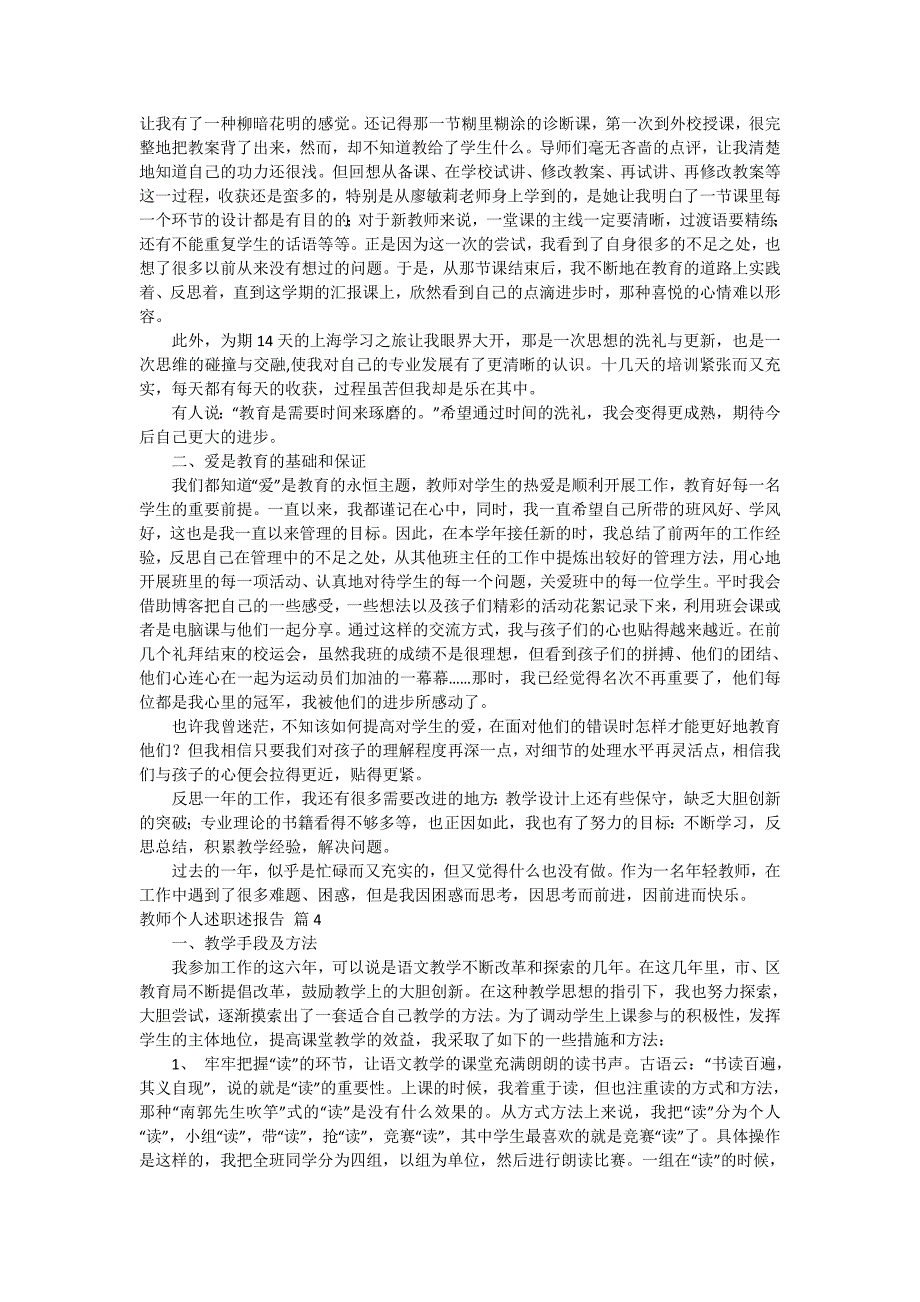 让我有了一种柳暗花明的感觉。还记得那一节糊里糊涂的诊断课，第一次到外校授课，很完整地把教案背了出来，然而，却不知道教给了学生什么。导师们毫无吝啬的点评，让我清楚地知道自己的功力还很浅。但回想从备课、在学校试讲、修改教案、再试讲、再修改教案等这一过程，收获还是蛮多的，特别是从廖敏莉老师身上学到的，是她让我明白了一节课里每一个环节的设计都是有目的的;对于新教师来说，一堂课的主线一定要清晰，过渡语要精练;还有不能重复学生的话语等等。正是因为这一次的尝试，我看到了自身很多的不足之处，也想了很多以前从来没有想过的问题。于是，从那节课结束后，我不断地在教育的道路上实践着、反思着，直到这学期的汇报课上，欣然看到自己的点滴进步时，那种喜悦的心情难以形容。

此外，为期 14 天的上海学习之旅让我眼界大开，那是一次思想的洗礼与更新，也是一次思维的碰撞与交融,使我对自己的专业发展有了更清晰的认识。十几天的培训紧张而又充实，每天都有每天的收获，过程虽苦但我却是乐在其中。

有人说:“教育是需要时间来琢磨的。”希望通过时间的洗礼，我会变得更成熟，期待今后自己更大的进步。

二、爱是教育的基础和保证

我们都知道“爱”是教育的永恒主题，教师对学生的热爱是顺利开展工作，教育好每一名学生的重要前提。一直以来，我都谨记在心中，同时，我一直希望自己所带的班风好、学风好，这也是我一直以来管理的目标。因此，在本学年接任新的时，我总结了前两年的工作经验，反思自己在管理中的不足之处，从其他班主任的工作中提炼出较好的管理方法，用心地开展班里的每一项活动、认真地对待学生的每一个问题，关爱班中的每一位学生。平时我会借助博客把自己的一些感受，一些想法以及孩子们精彩的活动花絮记录下来，利用班会课或者是电脑课与他们一起分享。通过这样的交流方式，我与孩子们的心也贴得越来越近。在前几个礼拜结束的校运会，虽然我班的成绩不是很理想，但看到孩子们的拼搏、他们的团结、他们心连心在一起为运动员们加油的一幕幕……那时，我已经觉得名次不再重要了，他们每位都是我心里的冠军，我被他们的进步所感动了。

也许我曾迷茫，不知该如何提高对学生的爱，在面对他们的错误时怎样才能更好地教育他们?但我相信只要我们对孩子的理解程度再深一点，对细节的处理水平再灵活点，相信我们与孩子的心便会拉得更近，贴得更紧。

反思一年的工作，我还有很多需要改进的地方:教学设计上还有些保守，缺乏大胆创新的突破;专业理论的书籍看得不够多等，也正因如此，我也有了努力的目标:不断学习，反思总结，积累教学经验，解决问题。

过去的一年，似乎是忙碌而又充实的，但又觉得什么也没有做。作为一名年轻教师，在工作中遇到了很多难题、困惑，但是我因困惑而思考，因思考而前进，因前进而快乐。

教师个人述职述报告 篇 4

一、教学手段及方法

我参加工作的这六年，可以说是语文教学不断改革和探索的几年。在这几年里，市、区教育局不断提倡改革，鼓励教学上的大胆创新。在这种教学思想的指引下，我也努力探索，大胆尝试，逐渐摸索出了一套适合自己教学的方法。为了调动学生上课参与的积极性，发挥学生的主体地位，提高课堂教学的效益，我采取了如下的一些措施和方法:

1、 牢牢把握“读”的环节，让语文教学的课堂充满朗朗的读书声。古语云:“书读百遍，其义自现”，说的就是“读”的重要性。上课的时候，我着重于读，但也注重读的方式和方法，那种“南郭先生吹竽”式的“读”是没有什么效果的。从方式方法上来说，我把“读”分为个人“读”，小组“读”，带“读”，抢“读”，竞赛“读”，其中学生最喜欢的就是竞赛“读”了。具体操作是这样的，我把全班同学分为四组，以组为单位，然后进行朗读比赛。一组在“读”的时候，